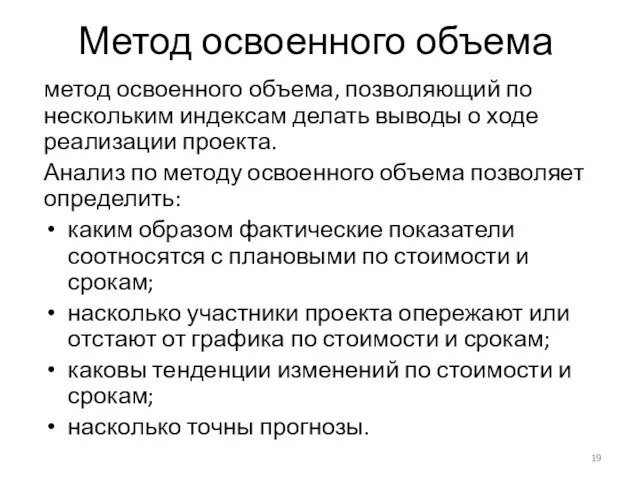 Метод освоенного объема

метод освоенного объема, позволяющий по нескольким индексам делать выводы о ходе реализации проекта.

Анализ по методу освоенного объема позволяет определить:

• каким образом фактические показатели соотносятся с плановыми по стоимости и срокам;
• насколько участники проекта опережают или отстают от графика по стоимости и срокам;
• каковы тенденции изменений по стоимости и срокам;
• насколько точны прогнозы.

19